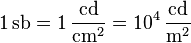 $1\,\mathrm{sb} = 1\,\frac{\mathrm{cd}}{\mathrm{cm}^2} = 10^4\,\frac{\mathrm{cd}}{\mathrm{m}^2}$